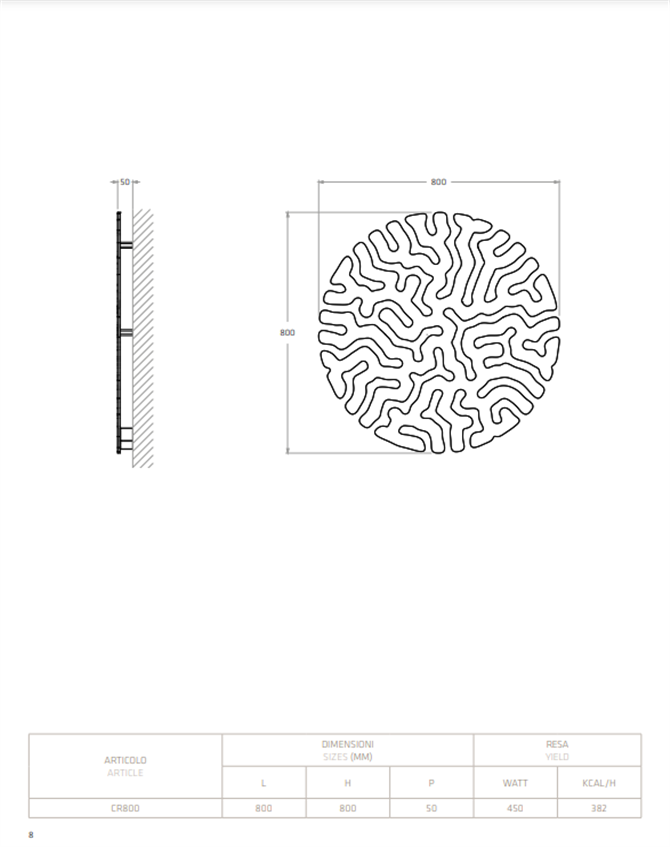 50

800

800

| ARTICOLO ARTICLE | DIMENSIONI SIZES (MM) | | | RESA YIELD | |
|---|---|---|---|---|---|
| | L | H | P | WATT | KCAL/H |
| CR800 | 800 | 800 | 50 | 450 | 382 |

8